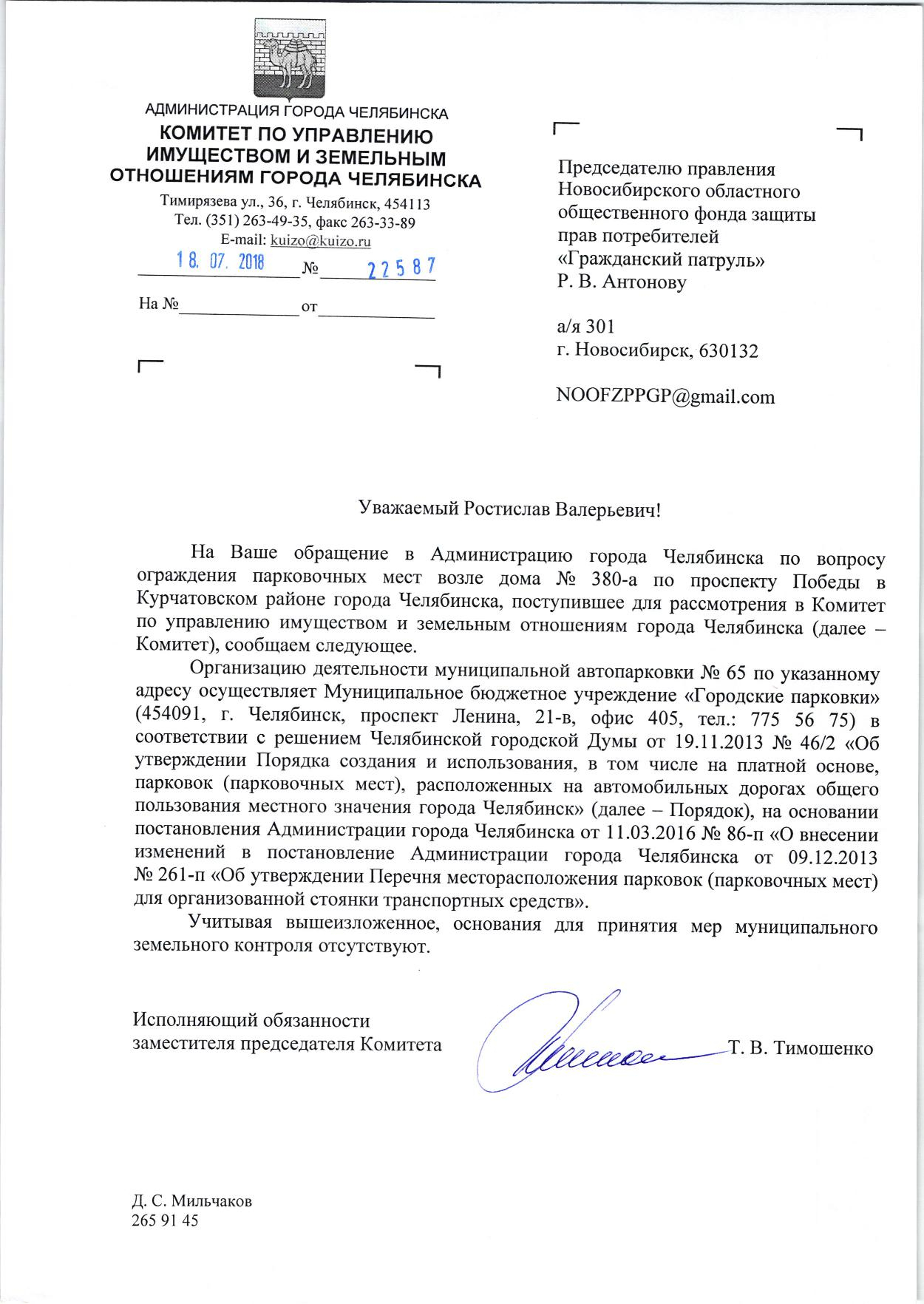 АДМИНИСТРАЦИЯ ГОРОДА ЧЕЛЯБИНСКА
КОМИТЕТ ПО УПРАВЛЕНИЮ ИМУЩЕСТВОМ И ЗЕМЕЛЬНЫМ ОТНОШЕНИЯМ ГОРОДА ЧЕЛЯБИНСКА
Тимирязева ул., 36, г. Челябинск, 454113
Тел. (351) 263-49-35, факс 263-33-89
E-mail: kuizo@kuizo.ru
18. 07. 2018 № 22587

На № от

Председателю правления Новосибирского областного общественного фонда защиты прав потребителей «Гражданский патруль»
Р. В. Антонову

а/я 301
г. Новосибирск, 630132

NOOFZPPGP@gmail.com

Уважаемый Ростислав Валерьевич!

На Ваше обращение в Администрацию города Челябинска по вопросу ограждения парковочных мест возле дома № 380-а по проспекту Победы в Курчатовском районе города Челябинска, поступившее для рассмотрения в Комитет по управлению имуществом и земельным отношениям города Челябинска (далее – Комитет), сообщаем следующее.

Организацию деятельности муниципальной автопарковки № 65 по указанному адресу осуществляет Муниципальное бюджетное учреждение «Городские парковки» (454091, г. Челябинск, проспект Ленина, 21-в, офис 405, тел.: 775 56 75) в соответствии с решением Челябинской городской Думы от 19.11.2013 № 46/2 «Об утверждении Порядка создания и использования, в том числе на платной основе, парковок (парковочных мест), расположенных на автомобильных дорогах общего пользования местного значения города Челябинск» (далее – Порядок), на основании постановления Администрации города Челябинска от 11.03.2016 № 86-п «О внесении изменений в постановление Администрации города Челябинска от 09.12.2013 № 261-п «Об утверждении Перечня месторасположения парковок (парковочных мест) для организованной стоянки транспортных средств».

Учитывая вышеизложенное, основания для принятия мер муниципального земельного контроля отсутствуют.

Исполняющий обязанности
заместителя председателя Комитета Т. В. Тимошенко

Д. С. Мильчаков
265 91 45